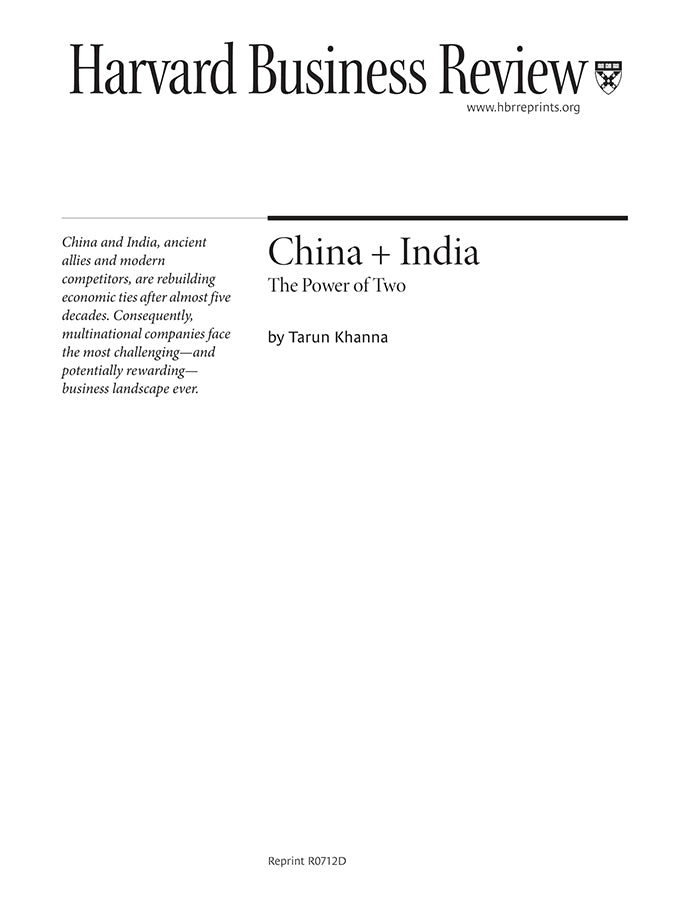 Harvard Business Review

www.hbrreprints.org

China and India, ancient allies and modern competitors, are rebuilding economic ties after almost five decades. Consequently, multinational companies face the most challenging—and potentially rewarding—business landscape ever.

China + India

The Power of Two

by Tarun Khanna

Reprint R0712D